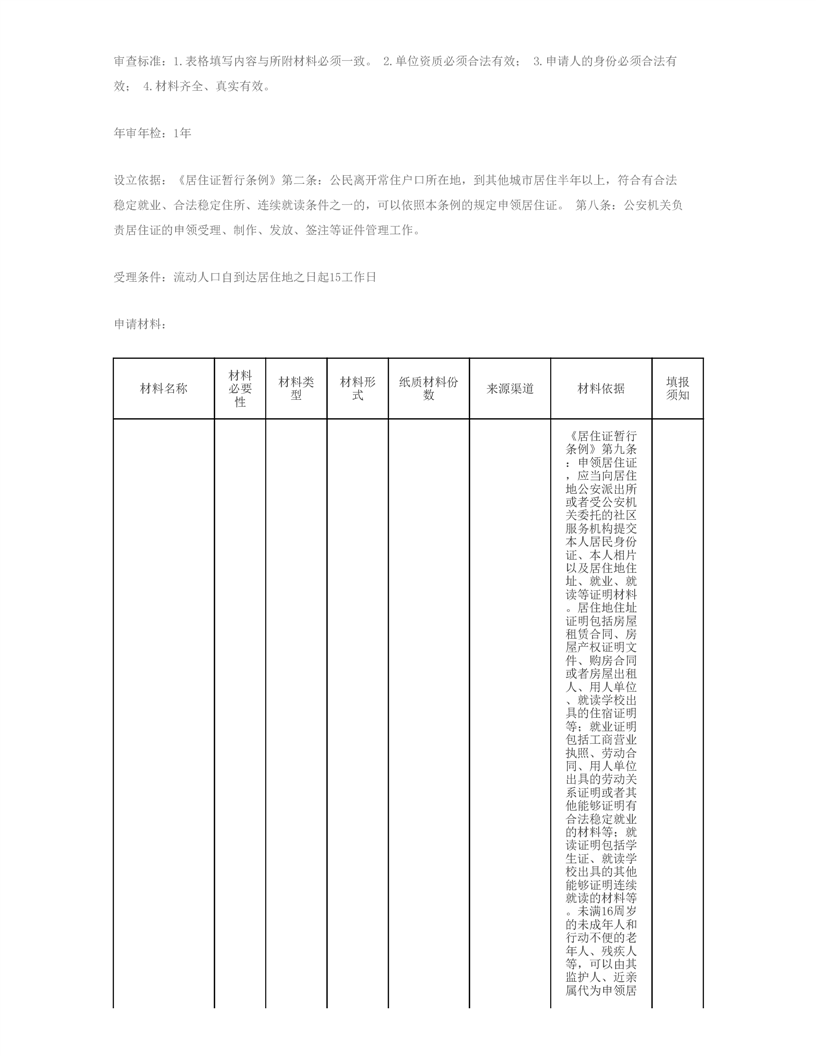 审查标准：1.表格填写内容与所附材料必须一致。 2.单位资质必须合法有效； 3.申请人的身份必须合法有效； 4.材料齐全、真实有效。

年审年检：1年

设立依据：《居住证暂行条例》第二条：公民离开常住户口所在地，到其他城市居住半年以上，符合有合法稳定就业、合法稳定住所、连续就读条件之一的，可以依照本条例的规定申领居住证。 第八条：公安机关负责居住证的申领受理、制作、发放、签注等证件管理工作。

受理条件：流动人口自到达居住地之日起15工作日

申请材料：

| 材料名称 | 材料必要性 | 材料类型 | 材料形式 | 纸质材料份数 | 来源渠道 | 材料依据 | 填报须知 |
|---|---|---|---|---|---|---|---|
| | | | | | | 《居住证暂行条例》第九条：申领居住证，应当向居住地公安派出所或者受公安机关委托的社区服务机构提交本人居民身份证、本人相片以及居住地住址、就业、就读等证明材料。居住地住址证明包括房屋租赁合同、房屋产权证明文件、购房合同或者房屋出租人、用人单位、就读学校出具的住宿证明等；就业证明包括工商营业执照、劳动合同、用人单位出具的劳动关系证明或者其他能够证明有合法稳定就业的材料等；就读证明包括学生证、就读学校出具的其他能够证明连续就读的材料等。未满16周岁的未成年人和行动不便的老年人、残疾人等，可以由其监护人、近亲属代为申领居 | |